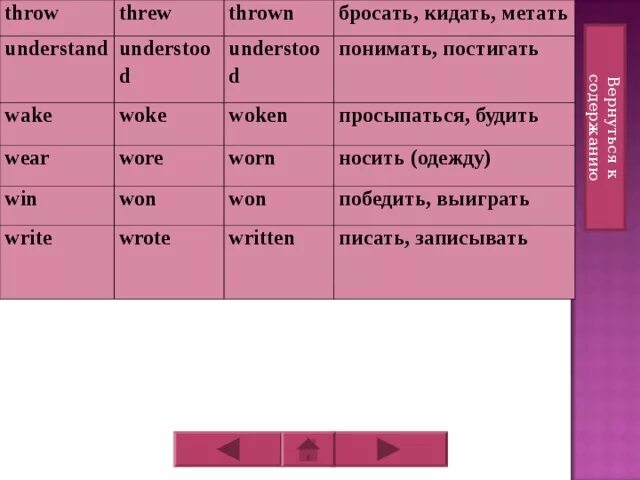 | throw | threw | thrown | бросать, кидать, метать |
|---|---|---|---|
| understand | understood | understood | понимать, постигать |
| wake | woke | woken | просыпаться, будить |
| wear | wore | worn | носить (одежду) |
| win | won | won | победить, выиграть |
| write | wrote | written | писать, записывать |

Вернуться к содержанию